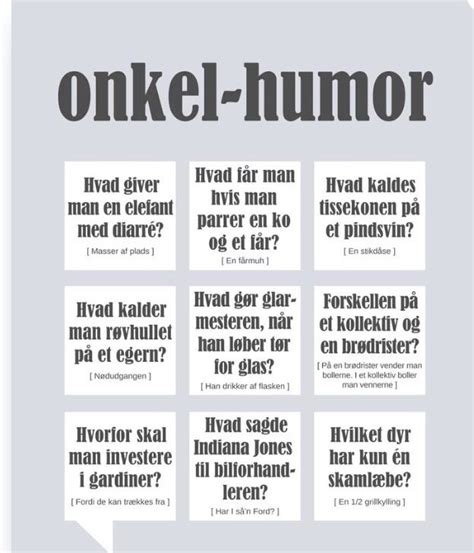 onkel-humor

Hvad giver man en elefant med diarré?

[ Masser af plads ]

Hvad får man hvis man parrer en ko og et får?

[ En fårmuh ]

Hvad kaldes tissekonen på et pindsvin?

[ En stikdåse ]

Hvad kalder man røvhullet på et egern?

[ Nødudgangen ]

Hvad gør glarmesteren, når han løber tør for glas?

[ Han drikker af flasken ]

Forskellen på et kollektiv og en brødrister?

[ På en brødrister vender man bollerne. I et kollektiv boller man vennerne ]

Hvorfor skal man investere i gardiner?

[ Fordi de kan trækkes fra ]

Hvad sagde Indiana Jones til bilforhandleren?

[ Har I så'n Ford? ]

Hvilket dyr har kun én skamlæbe?

[ En 1/2 grillkylling ]